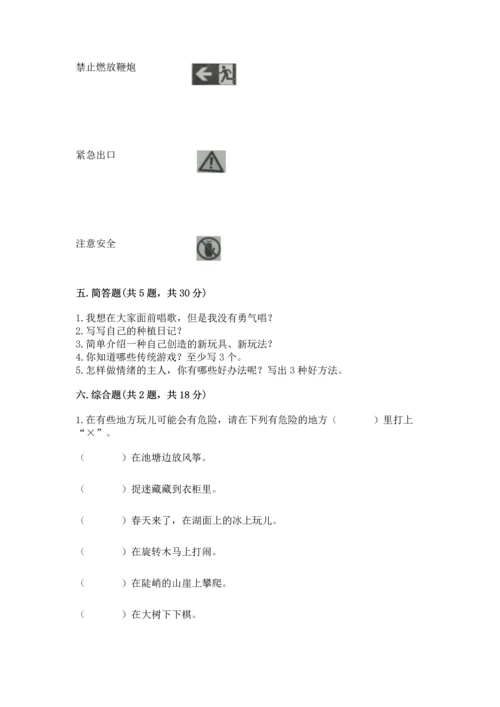 禁止燃放鞭炮

紧急出口

注意安全

五. 简答题(共 5 题，共 30 分)

1. 我想在大家面前唱歌，但是我没有勇气唱？
2. 写写自己的种植日记？
3. 简单介绍一种自己创造的新玩具、新玩法？
4. 你知道哪些传统游戏？至少写 3 个。
5. 怎样做情绪的主人，你有哪些好办法呢？写出 3 种好方法。

六. 综合题(共 2 题，共 18 分)

1. 在有些地方玩儿可能会有危险，请在下列有危险的地方（ ）里打上“×”。

（ ）在池塘边放风筝。

（ ）捉迷藏藏到衣柜里。

（ ）春天来了，在湖面上的冰上玩儿。

（ ）在旋转木马上打闹。

（ ）在陡峭的山崖上攀爬。

（ ）在大树下下棋。